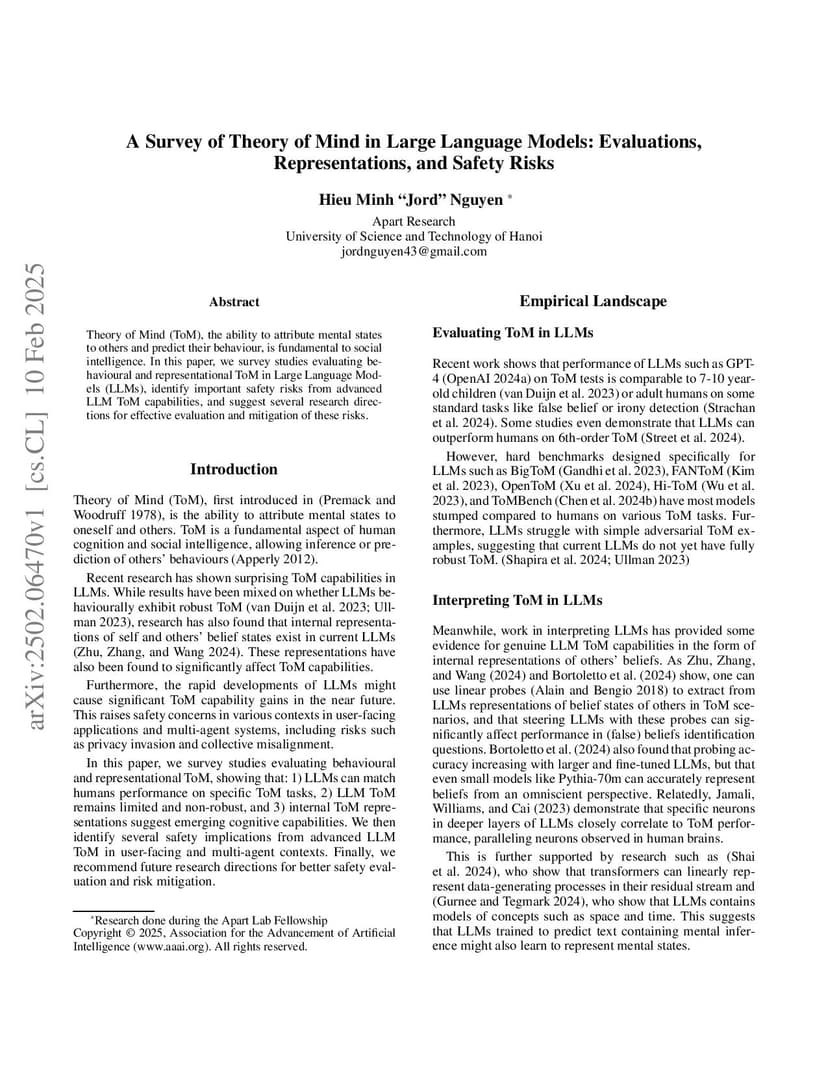 A Survey of Theory of Mind in Large Language Models: Evaluations, Representations, and Safety Risks

Hieu Minh "Jord" Nguyen *

Apart Research
University of Science and Technology of Hanoi
jordnguyen43@gmail.com

arXiv:2502.06470v1 [cs.CL] 10 Feb 2025

Abstract

Theory of Mind (ToM), the ability to attribute mental states to others and predict their behaviour, is fundamental to social intelligence. In this paper, we survey studies evaluating behavioural and representational ToM in Large Language Models (LLMs), identify important safety risks from advanced LLM ToM capabilities, and suggest several research directions for effective evaluation and mitigation of these risks.

Introduction

Theory of Mind (ToM), first introduced in (Premack and Woodruff 1978), is the ability to attribute mental states to oneself and others. ToM is a fundamental aspect of human cognition and social intelligence, allowing inference or prediction of others' behaviours (Apperly 2012).

Recent research has shown surprising ToM capabilities in LLMs. While results have been mixed on whether LLMs behaviourally exhibit robust ToM (van Duijn et al. 2023; Ullman 2023), research has also found that internal representations of self and others' belief states exist in current LLMs (Zhu, Zhang, and Wang 2024). These representations have also been found to significantly affect ToM capabilities.

Furthermore, the rapid developments of LLMs might cause significant ToM capability gains in the near future. This raises safety concerns in various contexts in user-facing applications and multi-agent systems, including risks such as privacy invasion and collective misalignment.

In this paper, we survey studies evaluating behavioural and representational ToM, showing that: 1) LLMs can match humans performance on specific ToM tasks, 2) LLM ToM remains limited and non-robust, and 3) internal ToM representations suggest emerging cognitive capabilities. We then identify several safety implications from advanced LLM ToM in user-facing and multi-agent contexts. Finally, we recommend future research directions for better safety evaluation and risk mitigation.

*Research done during the Apart Lab Fellowship
Copyright © 2025, Association for the Advancement of Artificial Intelligence (www.aaai.org). All rights reserved.

Empirical Landscape

Evaluating ToM in LLMs

Recent work shows that performance of LLMs such as GPT-4 (OpenAI 2024a) on ToM tests is comparable to 7-10 year-old children (van Duijn et al. 2023) or adult humans on some standard tasks like false belief or irony detection (Strachan et al. 2024). Some studies even demonstrate that LLMs can outperform humans on 6th-order ToM (Street et al. 2024).

However, hard benchmarks designed specifically for LLMs such as BigToM (Gandhi et al. 2023), FANToM (Kim et al. 2023), OpenToM (Xu et al. 2024), Hi-ToM (Wu et al. 2023), and ToMBench (Chen et al. 2024b) have most models stumped compared to humans on various ToM tasks. Furthermore, LLMs struggle with simple adversarial ToM examples, suggesting that current LLMs do not yet have fully robust ToM. (Shapira et al. 2024; Ullman 2023)

Interpreting ToM in LLMs

Meanwhile, work in interpreting LLMs has provided some evidence for genuine LLM ToM capabilities in the form of internal representations of others' beliefs. As Zhu, Zhang, and Wang (2024) and Bortoletto et al. (2024) show, one can use linear probes (Alain and Bengio 2018) to extract from LLMs representations of belief states of others in ToM scenarios, and that steering LLMs with these probes can significantly affect performance in (false) beliefs identification questions. Bortoletto et al. (2024) also found that probing accuracy increasing with larger and fine-tuned LLMs, but that even small models like Pythia-70m can accurately represent beliefs from an omniscient perspective. Relatedly, Jamali, Williams, and Cai (2023) demonstrate that specific neurons in deeper layers of LLMs closely correlate to ToM performance, paralleling neurons observed in human brains.

This is further supported by research such as (Shai et al. 2024), who show that transformers can linearly represent data-generating processes in their residual stream and (Gurnee and Tegmark 2024), who show that LLMs contains models of concepts such as space and time. This suggests that LLMs trained to predict text containing mental inference might also learn to represent mental states.